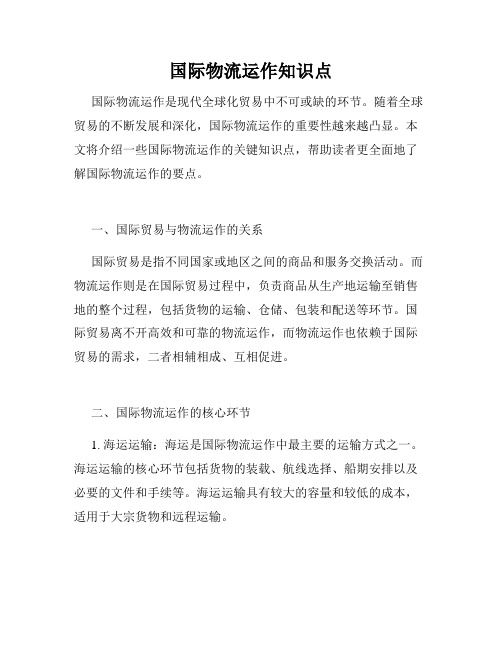 国际物流运作知识点

国际物流运作是现代全球化贸易中不可或缺的环节。随着全球贸易的不断发展和深化，国际物流运作的重要性越来越凸显。本文将介绍一些国际物流运作的关键知识点，帮助读者更全面地了解国际物流运作的要点。

一、国际贸易与物流运作的关系

国际贸易是指不同国家或地区之间的商品和服务交换活动。而物流运作则是在国际贸易过程中，负责商品从生产地运输至销售地的整个过程，包括货物的运输、仓储、包装和配送等环节。国际贸易离不开高效和可靠的物流运作，而物流运作也依赖于国际贸易的需求，二者相辅相成、互相促进。

二、国际物流运作的核心环节

1. 海运运输：海运是国际物流运作中最主要的运输方式之一。海运运输的核心环节包括货物的装载、航线选择、船期安排以及必要的文件和手续等。海运运输具有较大的容量和较低的成本，适用于大宗货物和远程运输。